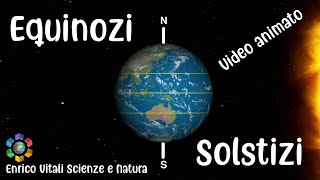 Equinozi

N

Video animato

S

Solstizi

Enrico Vitali Scienze e Natura